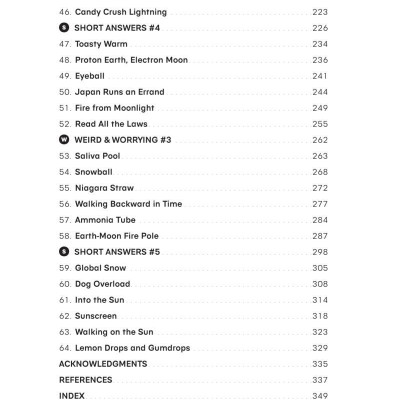 46. Candy Crush Lightning 223
S SHORT ANSWERS #4 226
47. Toasty Warm 234
48. Proton Earth, Electron Moon 236
49. Eyeball 241
50. Japan Runs an Errand 244
51. Fire from Moonlight 249
52. Read All the Laws 255
W WEIRD & WORRYING #3 262
53. Saliva Pool 263
54. Snowball 268
55. Niagara Straw 272
56. Walking Backward in Time 277
57. Ammonia Tube 284
58. Earth-Moon Fire Pole 287
S SHORT ANSWERS #5 298
59. Global Snow 305
60. Dog Overload 308
61. Into the Sun 314
62. Sunscreen 318
63. Walking on the Sun 323
64. Lemon Drops and Gumdrops 329
ACKNOWLEDGMENTS 335
REFERENCES 337
INDEX 349